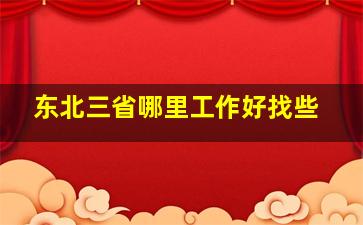 东北三省哪里工作好找些